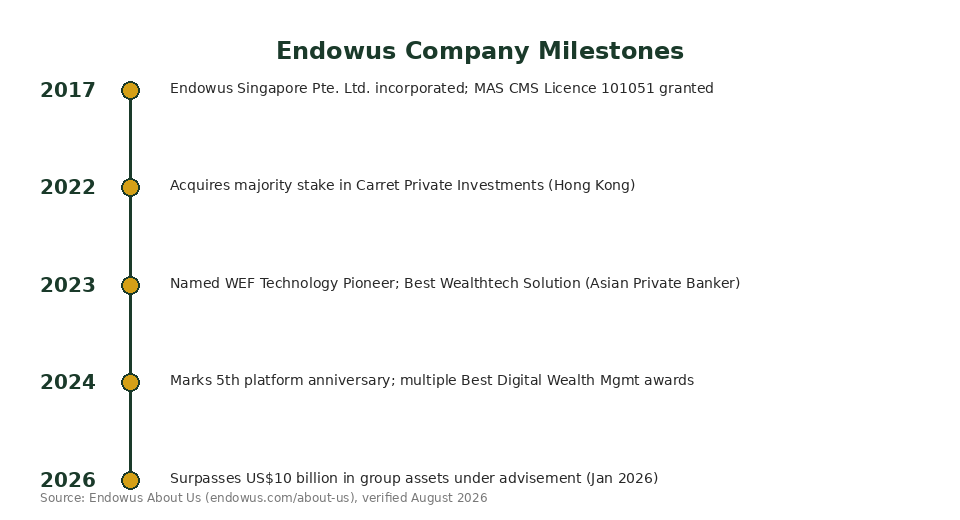 Endowus Company Milestones

2017 Endowus Singapore Pte. Ltd. incorporated; MAS CMS Licence 101051 granted

2022 Acquires majority stake in Carret Private Investments (Hong Kong)

2023 Named WEF Technology Pioneer; Best Wealthtech Solution (Asian Private Banker)

2024 Marks 5th platform anniversary; multiple Best Digital Wealth Mgmt awards

2026 Surpasses US$10 billion in group assets under advisement (Jan 2026)

Source: Endowus About Us (endowus.com/about-us), verified August 2026